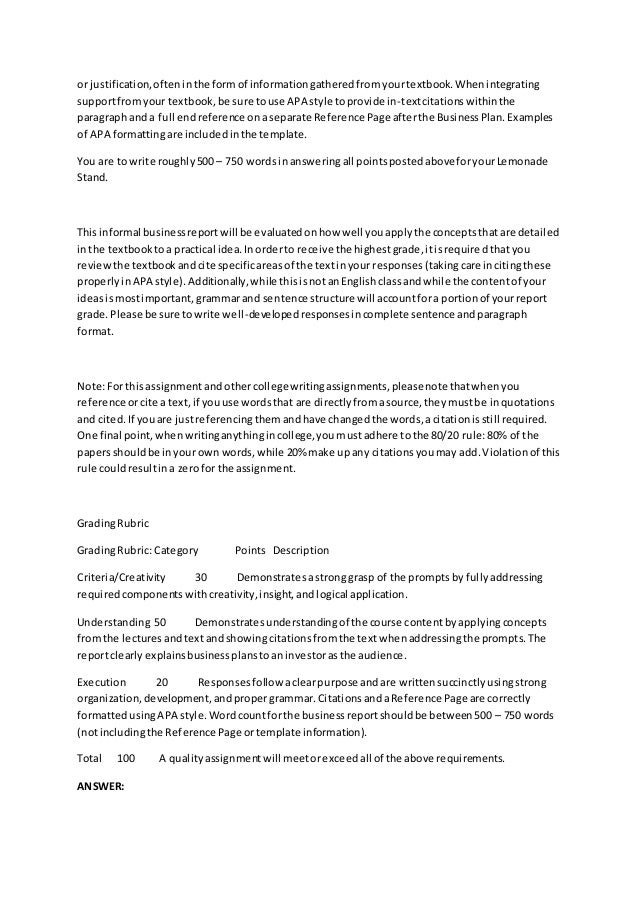 or justification, often in the form of information gathered from your textbook. When integrating support from your textbook, be sure to use APA style to provide in-text citations within the paragraph and a full end reference on a separate Reference Page after the Business Plan. Examples of APA formatting are included in the template.

You are to write roughly 500 – 750 words in answering all points posted above for your Lemonade Stand.

This informal business report will be evaluated on how well you apply the concepts that are detailed in the textbook to a practical idea. In order to receive the highest grade, it is required that you review the textbook and cite specific areas of the text in your responses (taking care in citing these properly in APA style). Additionally, while this is not an English class and while the content of your ideas is most important, grammar and sentence structure will account for a portion of your report grade. Please be sure to write well-developed responses in complete sentence and paragraph format.

Note: For this assignment and other college writing assignments, please note that when you reference or cite a text, if you use words that are directly from a source, they must be in quotations and cited. If you are just referencing them and have changed the words, a citation is still required. One final point, when writing anything in college, you must adhere to the 80/20 rule: 80% of the papers should be in your own words, while 20% make up any citations you may add. Violation of this rule could result in a zero for the assignment.

Grading Rubric

Grading Rubric: Category Points Description

Criteria/Creativity 30 Demonstrates a strong grasp of the prompts by fully addressing required components with creativity, insight, and logical application.

Understanding 50 Demonstrates understanding of the course content by applying concepts from the lectures and text and showing citations from the text when addressing the prompts. The report clearly explains business plans to an investor as the audience.

Execution 20 Responses follow a clear purpose and are written succinctly using strong organization, development, and proper grammar. Citations and a Reference Page are correctly formatted using APA style. Word count for the business report should be between 500 – 750 words (not including the Reference Page or template information).

Total 100 A quality assignment will meet or exceed all of the above requirements.

ANSWER: